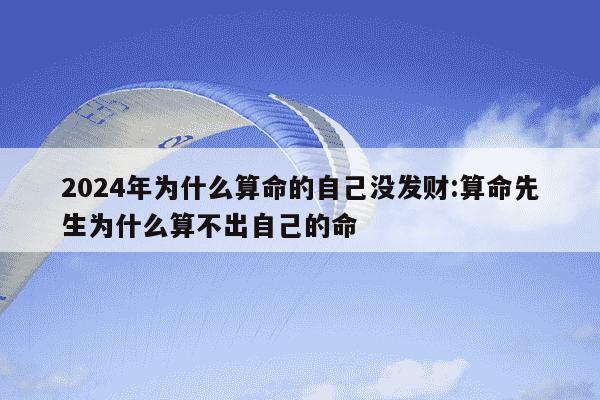 2024年为什么算命的自己没发财:算命先生为什么算不出自己的命